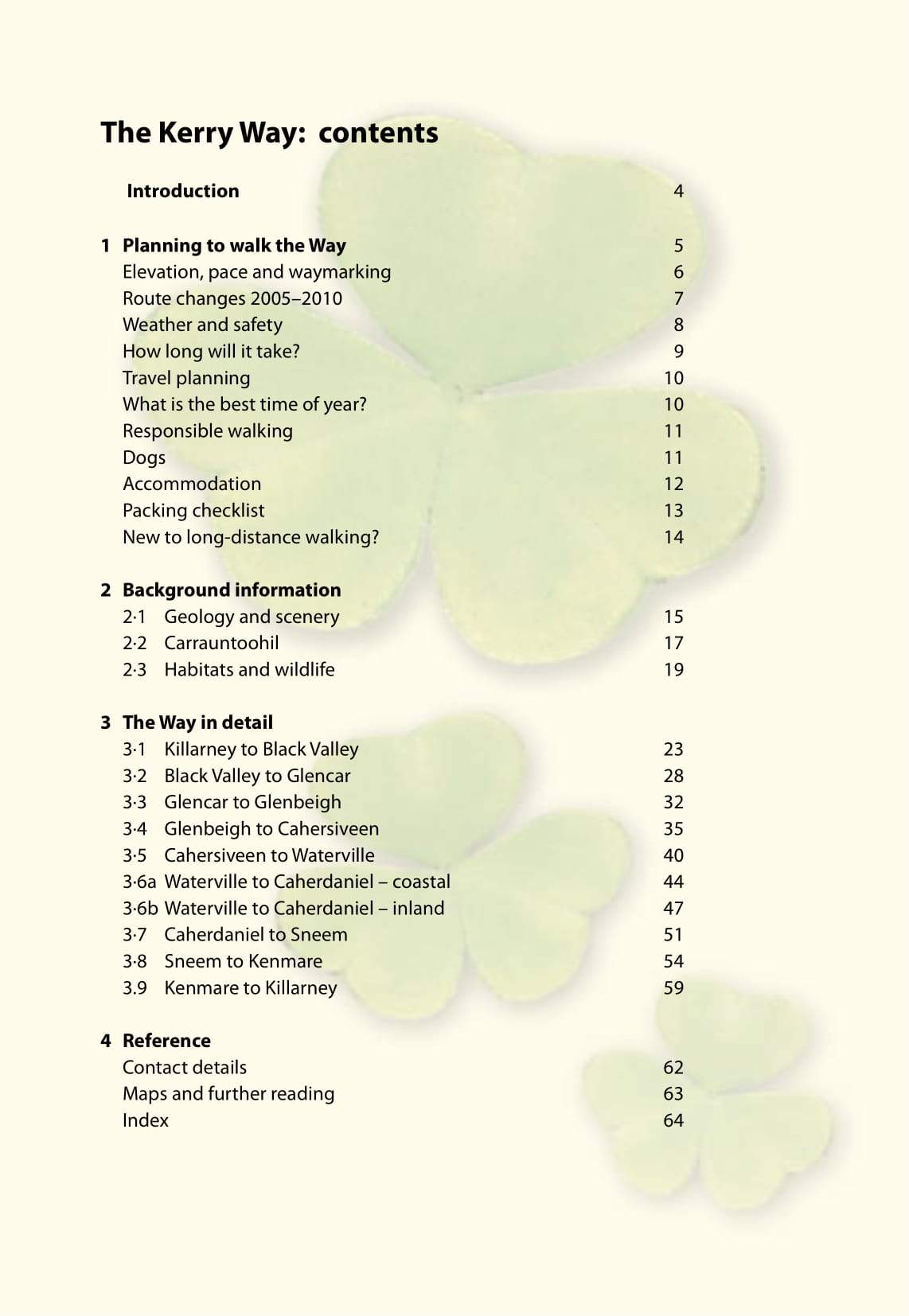 The Kerry Way: contents

Introduction 4

1 Planning to walk the Way 5
Elevation, pace and waymarking 6
Route changes 2005–2010 7
Weather and safety 8
How long will it take? 9
Travel planning 10
What is the best time of year? 10
Responsible walking 11
Dogs 11
Accommodation 12
Packing checklist 13
New to long-distance walking? 14

2 Background information
2·1 Geology and scenery 15
2·2 Carrauntoohil 17
2·3 Habitats and wildlife 19

3 The Way in detail
3·1 Killarney to Black Valley 23
3·2 Black Valley to Glencar 28
3·3 Glencar to Glenbeigh 32
3·4 Glenbeigh to Cahersiveen 35
3·5 Cahersiveen to Waterville 40
3·6a Waterville to Caherdaniel – coastal 44
3·6b Waterville to Caherdaniel – inland 47
3·7 Caherdaniel to Sneem 51
3·8 Sneem to Kenmare 54
3.9 Kenmare to Killarney 59

4 Reference
Contact details 62
Maps and further reading 63
Index 64